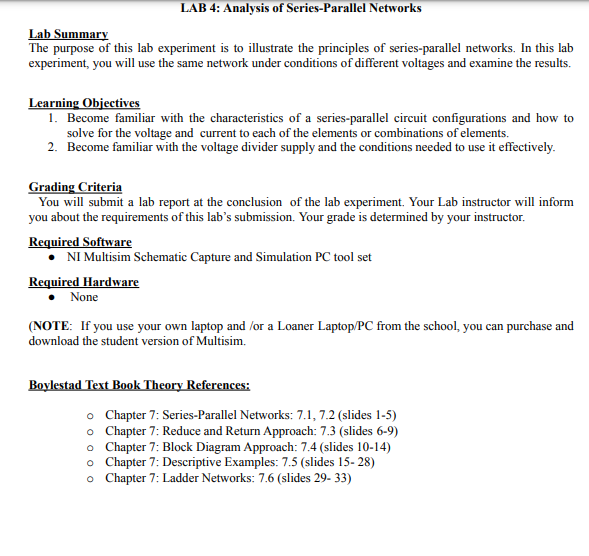 LAB 4: Analysis of Series-Parallel Networks

Lab Summary
The purpose of this lab experiment is to illustrate the principles of series-parallel networks. In this lab experiment, you will use the same network under conditions of different voltages and examine the results.

Learning Objectives
1. Become familiar with the characteristics of a series-parallel circuit configurations and how to solve for the voltage and current to each of the elements or combinations of elements.
2. Become familiar with the voltage divider supply and the conditions needed to use it effectively.

Grading Criteria
You will submit a lab report at the conclusion of the lab experiment. Your Lab instructor will inform you about the requirements of this lab's submission. Your grade is determined by your instructor.

Required Software
• NI Multisim Schematic Capture and Simulation PC tool set

Required Hardware
• None

(NOTE: If you use your own laptop and /or a Loaner Laptop/PC from the school, you can purchase and download the student version of Multisim.

Boylestad Text Book Theory References:

o Chapter 7: Series-Parallel Networks: 7.1, 7.2 (slides 1-5)
o Chapter 7: Reduce and Return Approach: 7.3 (slides 6-9)
o Chapter 7: Block Diagram Approach: 7.4 (slides 10-14)
o Chapter 7: Descriptive Examples: 7.5 (slides 15- 28)
o Chapter 7: Ladder Networks: 7.6 (slides 29- 33)